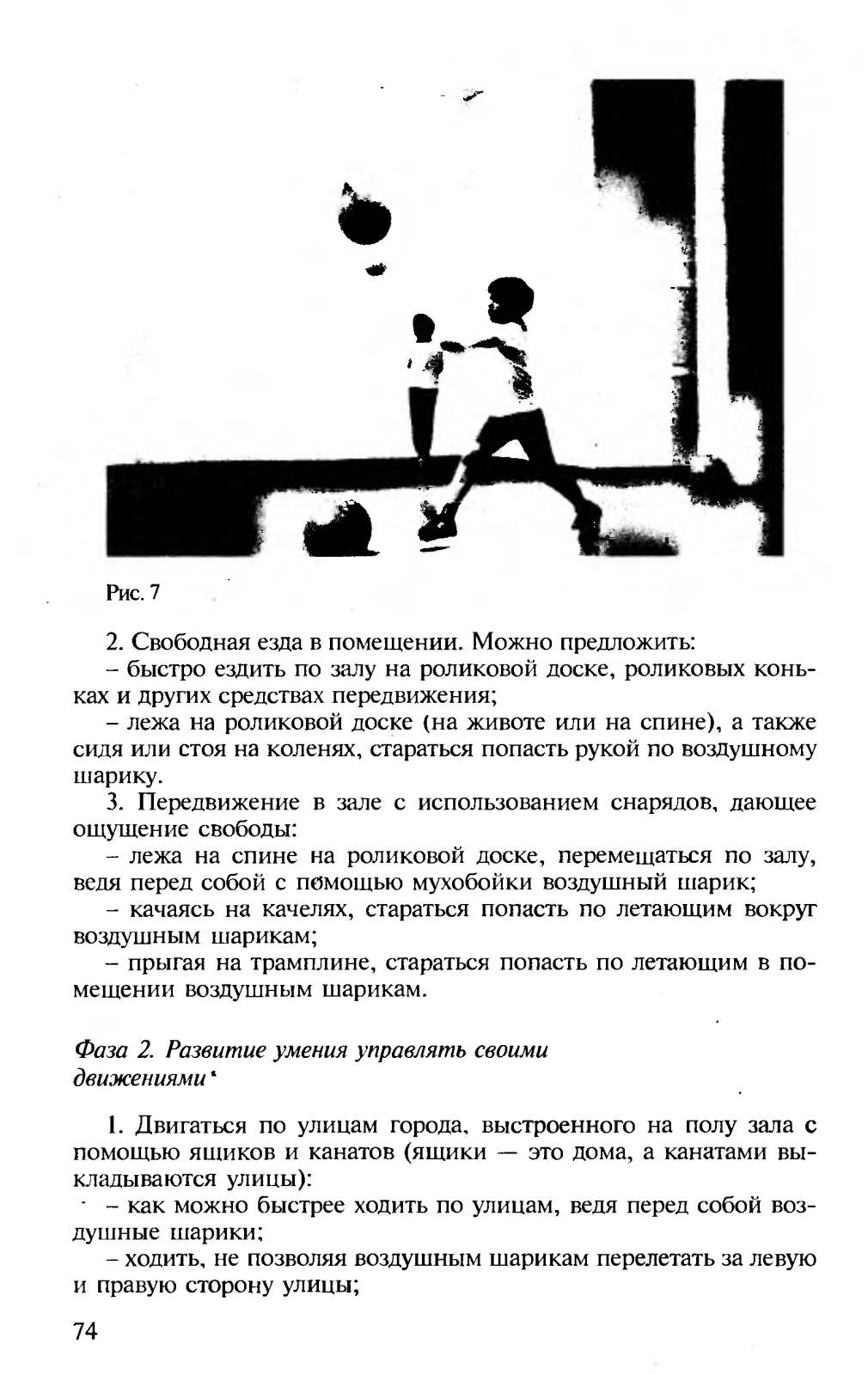 Рис. 7

2. Свободная езда в помещении. Можно предложить:

– быстро ездить по залу на роликовой доске, роликовых коньках и других средствах передвижения;

– лежа на роликовой доске (на животе или на спине), а также сидя или стоя на коленях, стараться попасть рукой по воздушному шарику.

3. Передвижение в зале с использованием снарядов, дающее ощущение свободы:

– лежа на спине на роликовой доске, перемещаться по залу, ведя перед собой с помощью мухобойки воздушный шарик;

– качаясь на качелях, стараться попасть по летающим вокруг воздушным шарикам;

– прыгая на трамплине, стараться попасть по летающим в помещении воздушным шарикам.

Фаза 2. Развитие умения управлять своими движениями

1. Двигаться по улицам города, выстроенного на полу зала с помощью ящиков и канатов (ящики — это дома, а канатами выкладываются улицы):

– как можно быстрее ходить по улицам, ведя перед собой воздушные шарики;

– ходить, не позволяя воздушным шарикам перелетать за левую и правую сторону улицы;

74